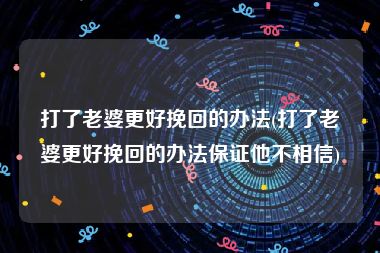 打了老婆更好挽回的办法(打了老婆更好挽回的办法保证他不相信)